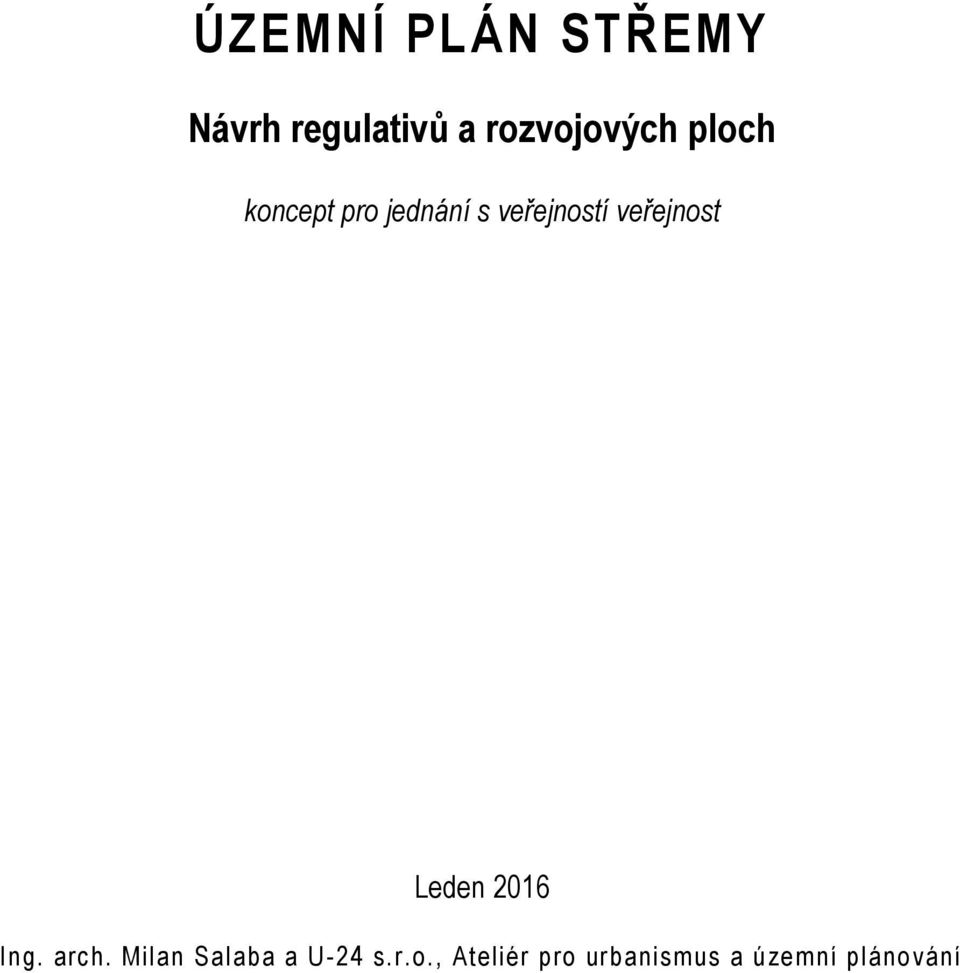 ÚZEMNÍ PLÁN STŘEMY

Návrh regulativů a rozvojových ploch

koncept pro jednání s veřejností veřejnost

Leden 2016

Ing. arch. Milan Salaba a U-24 s.r.o., Ateliér pro urbanismus a územní plánování